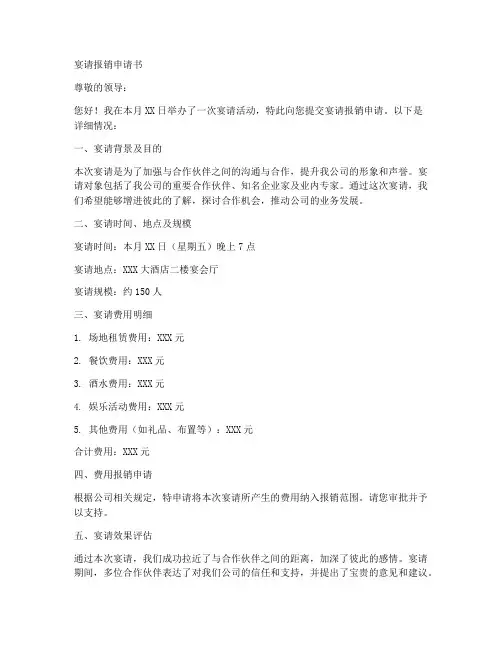 宴请报销申请书

尊敬的领导：

您好！我在本月XX日举办了一次宴请活动，特此向您提交宴请报销申请。以下是详细情况：

一、宴请背景及目的

本次宴请是为了加强与合作伙伴之间的沟通与合作，提升我公司的形象和声誉。宴请对象包括了我公司的重要合作伙伴、知名企业家及业内专家。通过这次宴请，我们希望能够增进彼此的了解，探讨合作机会，推动公司的业务发展。

二、宴请时间、地点及规模

宴请时间：本月XX日（星期五）晚上7点

宴请地点：XXX大酒店二楼宴会厅

宴请规模：约150人

三、宴请费用明细

1. 场地租赁费用：XXX元

2. 餐饮费用：XXX元

3. 酒水费用：XXX元

4. 娱乐活动费用：XXX元

5. 其他费用（如礼品、布置等）：XXX元

合计费用：XXX元

四、费用报销申请

根据公司相关规定，特申请将本次宴请所产生的费用纳入报销范围。请您审批并予以支持。

五、宴请效果评估

通过本次宴请，我们成功拉近了与合作伙伴之间的距离，加深了彼此的感情。宴请期间，多位合作伙伴表达了对我们公司的信任和支持，并提出了宝贵的意见和建议。